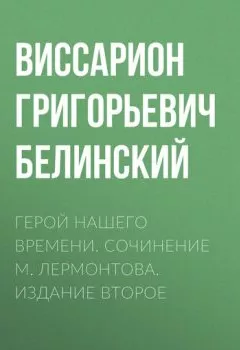 ВИССАРИОН ГРИГОРЬЕВИЧ БЕЛИНСКИЙ

ГЕРОЙ НАШЕГО ВРЕМЕНИ. СОЧИНЕНИЕ М. ЛЕРМОНТОВА. ИЗДАНИЕ ВТОРОЕ